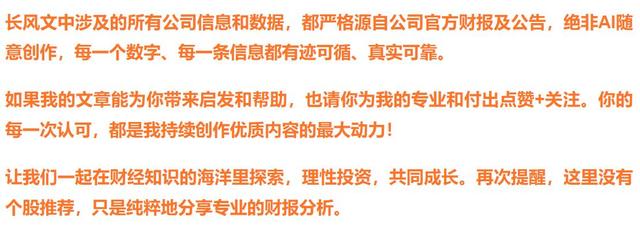 长风文中涉及的所有公司信息和数据，都严格源自公司官方财报及公告，绝非AI随意创作，每一个数字、每一条信息都有迹可循、真实可靠。

如果我的文章能为你带来启发和帮助，也请你为我的专业和付出点赞+关注。你的每一次认可，都是我持续创作优质内容的最大动力！

让我们一起在财经知识的海洋里探索，理性投资，共同成长。再次提醒，这里没有个股推荐，只是纯粹地分享专业的财报分析。